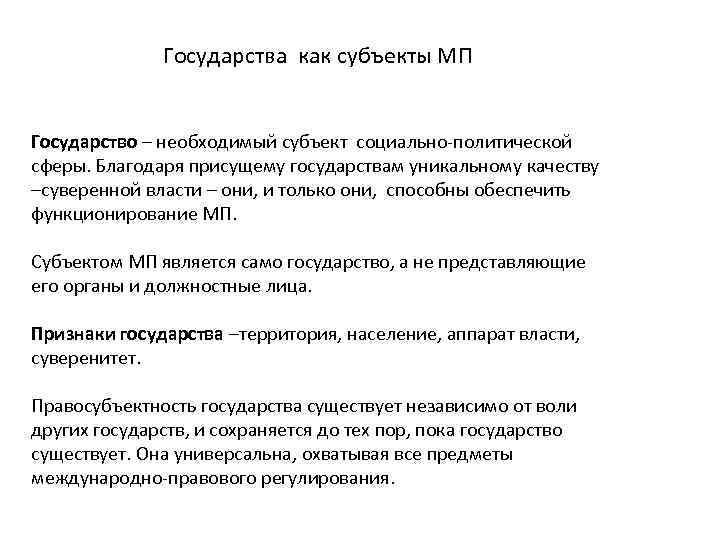 Государства как субъекты МП

Государство – необходимый субъект социально-политической сферы. Благодаря присущему государствам уникальному качеству –суверенной власти – они, и только они, способны обеспечить функционирование МП.

Субъектом МП является само государство, а не представляющие его органы и должностные лица.

Признаки государства –территория, население, аппарат власти, суверенитет.

Правосубъектность государства существует независимо от воли других государств, и сохраняется до тех пор, пока государство существует. Она универсальна, охватывая все предметы международно-правового регулирования.